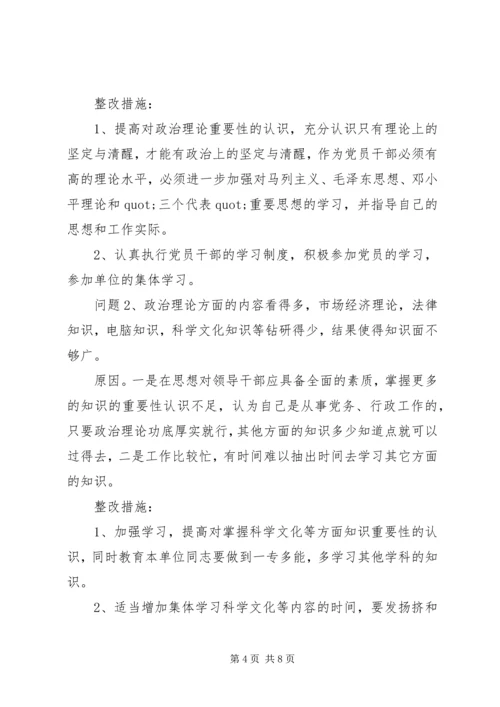 整改措施：

1、提高对政治理论重要性的认识，充分认识只有理论上的坚定与清醒，才能有政治上的坚定与清醒，作为党员干部必须有高的理论水平，必须进一步加强对马列主义、毛泽东思想、邓小平理论和 quot;三个代表 quot;重要思想的学习，并指导自己的思想和工作实际。

2、认真执行党员干部的学习制度，积极参加党员的学习，参加单位的集体学习。

问题 2、政治理论方面的内容看得多，市场经济理论，法律知识，电脑知识，科学文化知识等钻研得少，结果使得知识面不够广。

原因。一是在思想对领导干部应具备全面的素质，掌握更多的知识的重要性认识不足，认为自己是从事党务、行政工作的，只要政治理论功底厚实就行，其他方面的知识多少知道点就可以过得去，二是工作比较忙，有时间难以抽出时间去学习其它方面的知识。

整改措施：

1、加强学习，提高对掌握科学文化等方面知识重要性的认识，同时教育本单位同志要做到一专多能，多学习其他学科的知识。

2、适当增加集体学习科学文化等内容的时间，要发扬挤和

第 4 页 共 8 页